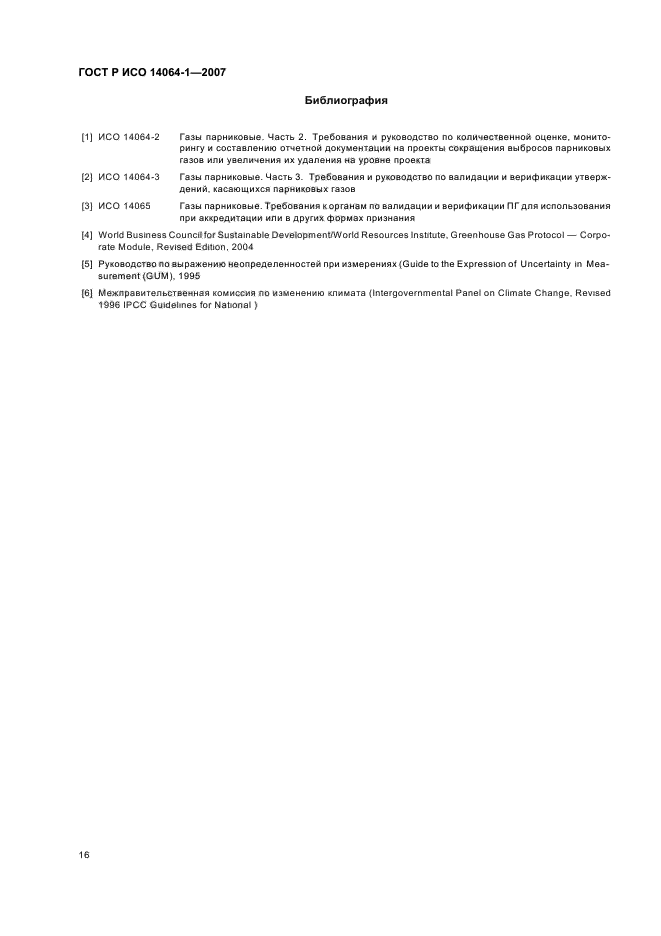 ГОСТ Р ИСО 14064-1—2007

Библиография

[1] ИСО 14064-2 Газы парниковые. Часть 2. Требования и руководство по количественной оценке, мониторингу и составлению отчетной документации на проекты сокращения выбросов парниковых газов или увеличения их удаления на уровне проекта

[2] ИСО 14064-3 Газы парниковые. Часть 3. Требования и руководство по валидации и верификации утверждений, касающихся парниковых газов

[3] ИСО 14065 Газы парниковые. Требования к органам по валидации и верификации ПГ для использования при аккредитации или в других формах признания

[4] World Business Council for Sustainable Development/World Resources Institute, Greenhouse Gas Protocol — Corporate Module, Revised Edition, 2004

[5] Руководство по выражению неопределенностей при измерениях (Guide to the Expression of Uncertainty in Measurement (GUM), 1995

[6] Межправительственная комиссия по изменению климата (Intergovernmental Panel on Climate Change, Revised 1996 IPCC Guidelines for National )

16